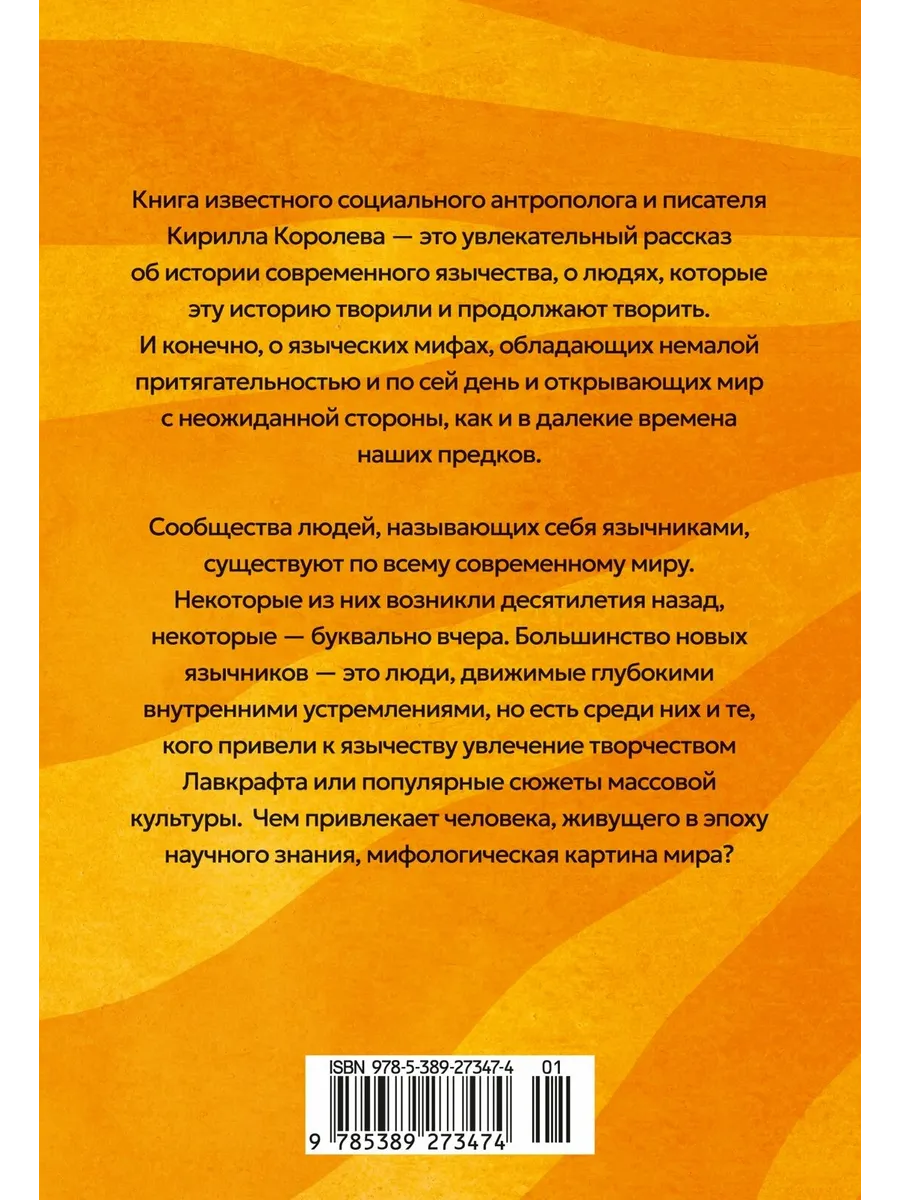 Книга известного социального антрополога и писателя Кирилла Королева — это увлекательный рассказ об истории современного язычества, о людях, которые эту историю творили и продолжают творить. И конечно, о языческих мифах, обладающих немалой притягательностью и по сей день и открывающих мир с неожиданной стороны, как и в далекие времена наших предков.

Сообщества людей, называющих себя язычниками, существуют по всему современному миру. Некоторые из них возникли десятилетия назад, некоторые — буквально вчера. Большинство новых язычников — это люди, движимые глубокими внутренними устремлениями, но есть среди них и те, кого привели к язычеству увлечение творчеством Лавкрафта или популярные сюжеты массовой культуры. Чем привлекает человека, живущего в эпоху научного знания, мифологическая картина мира?

ISBN 978-5-389-27347-4 01

9 785389 273474